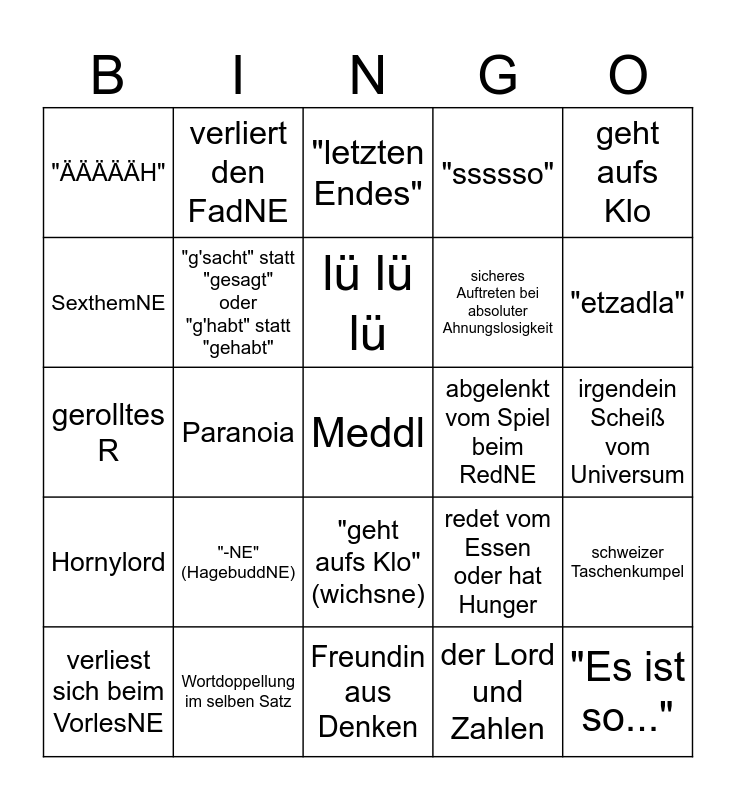 | B | I | N | G | O |
|---|---|---|---|---|
| "ÄÄÄÄÄH" | verliert den FadNE | "letzten Endes" | "ssssso" | geht aufs Klo |
| SexthemNE | "g'sacht" statt "gesagt" oder "g'habt" statt "gehabt" | lü lü lü | sicheres Auftreten bei absoluter Ahnungslosigkeit | "etzadla" |
| gerolltes R | Paranoia | Meddl | abgelenkt vom Spiel beim RedNE | irgendein Scheiß vom Universum |
| Hornylord | "-NE" (HagebuddNE) | "geht aufs Klo" (wichsne) | redet vom Essen oder hat Hunger | schweizer Taschenkumpel |
| verliest sich beim VorlesNE | Wortdoppellung im selben Satz | Freundin aus Denken | der Lord und Zahlen | "Es ist so..." |